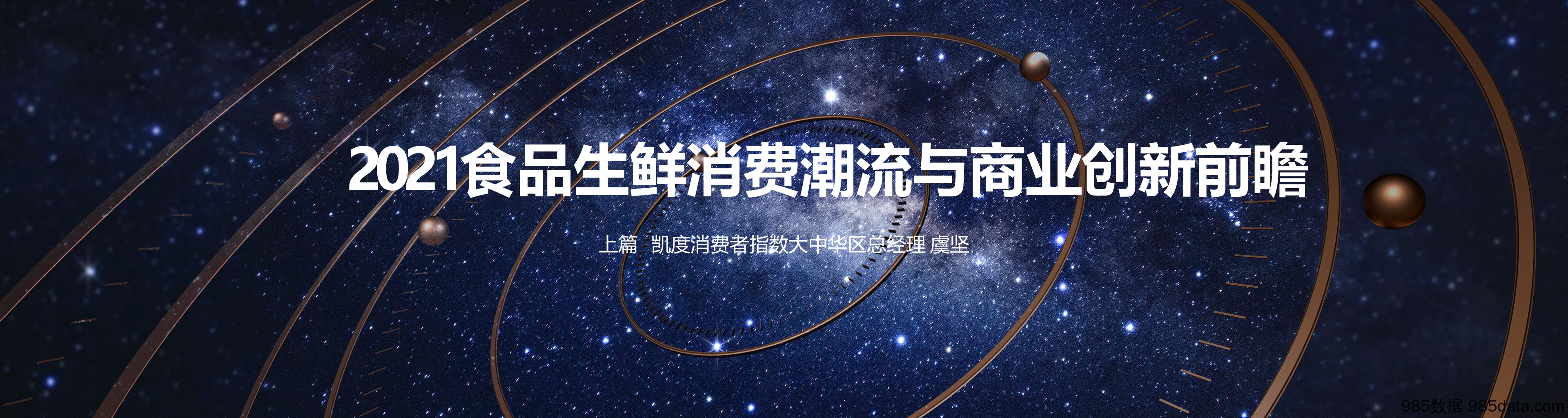 2021食品生鲜消费潮流与商业创新前瞻

上篇 凯度消费者指数大中华区总经理 虞坚

985数据 985data.com